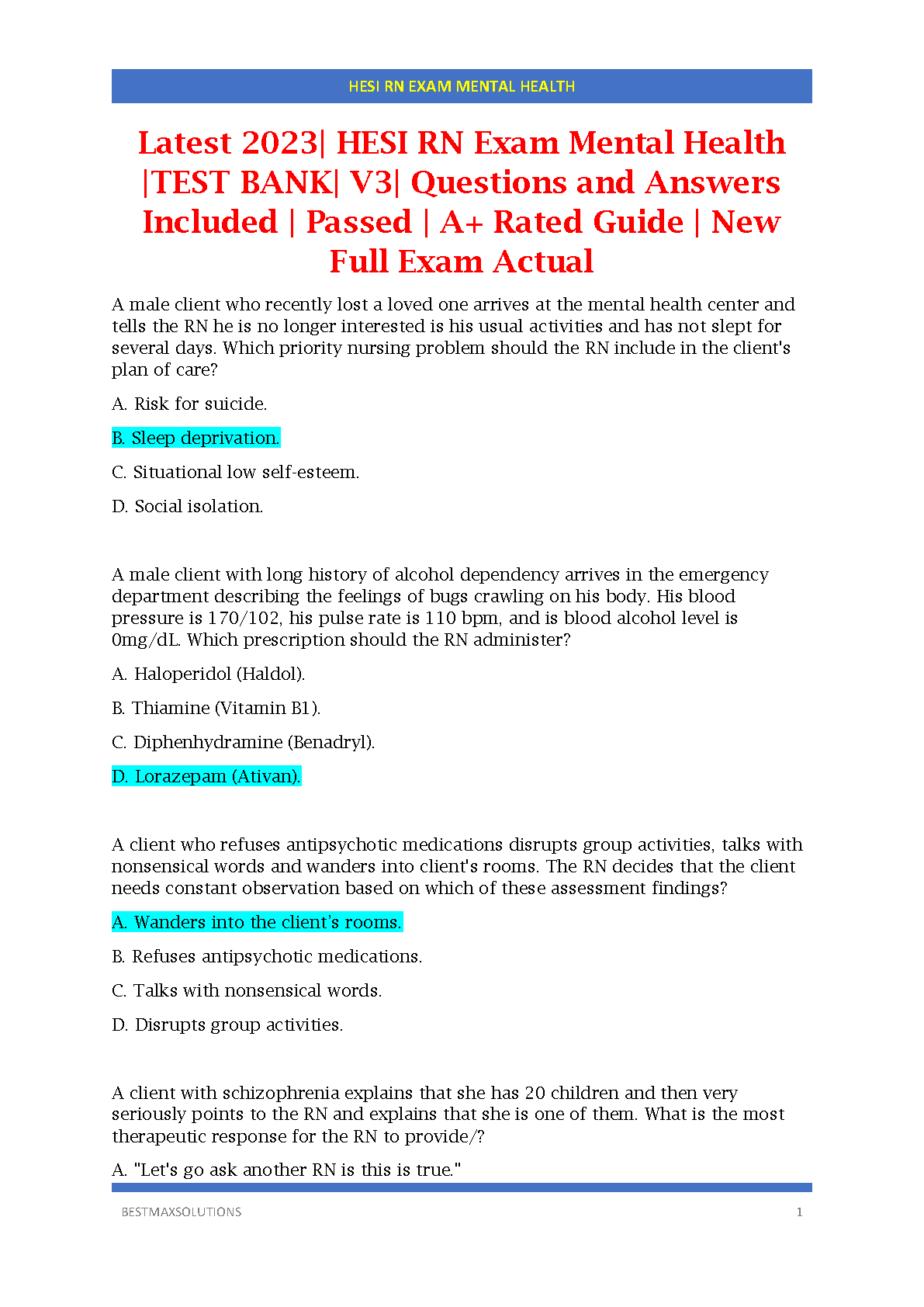 HESI RN EXAM MENTAL HEALTH

Latest 2023| HESI RN Exam Mental Health |TEST BANK| V3| Questions and Answers Included | Passed | A+ Rated Guide | New Full Exam Actual

A male client who recently lost a loved one arrives at the mental health center and tells the RN he is no longer interested is his usual activities and has not slept for several days. Which priority nursing problem should the RN include in the client's plan of care?

A. Risk for suicide.

B. Sleep deprivation.

C. Situational low self-esteem.

D. Social isolation.

A male client with long history of alcohol dependency arrives in the emergency department describing the feelings of bugs crawling on his body. His blood pressure is 170/102, his pulse rate is 110 bpm, and is blood alcohol level is 0mg/dL. Which prescription should the RN administer?

A. Haloperidol (Haldol).

B. Thiamine (Vitamin B1).

C. Diphenhydramine (Benadryl).

D. Lorazepam (Ativan).

A client who refuses antipsychotic medications disrupts group activities, talks with nonsensical words and wanders into client's rooms. The RN decides that the client needs constant observation based on which of these assessment findings?

A. Wanders into the client's rooms.

B. Refuses antipsychotic medications.

C. Talks with nonsensical words.

D. Disrupts group activities.

A client with schizophrenia explains that she has 20 children and then very seriously points to the RN and explains that she is one of them. What is the most therapeutic response for the RN to provide/?

A. "Let's go ask another RN is this is true."

BESTMAXSOLUTIONS 1